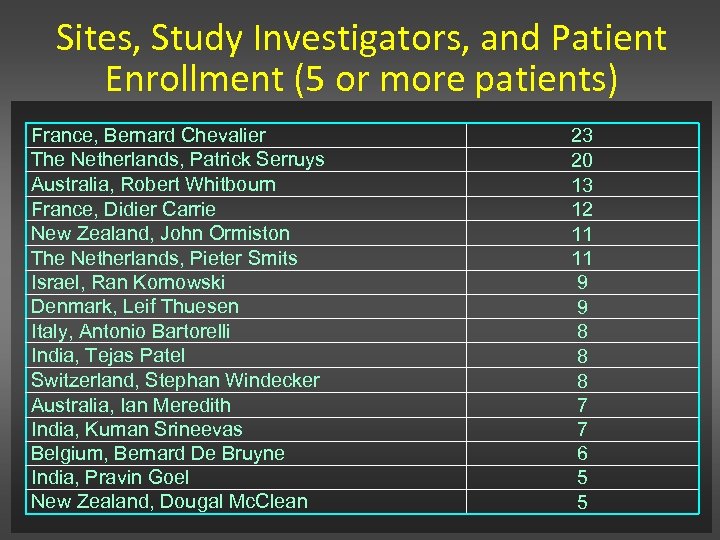 Sites, Study Investigators, and Patient Enrollment (5 or more patients)

| | |
|---|---|
| France, Bernard Chevalier | 23 |
| The Netherlands, Patrick Serruys | 20 |
| Australia, Robert Whitbourn | 13 |
| France, Didier Carrie | 12 |
| New Zealand, John Ormiston | 11 |
| The Netherlands, Pieter Smits | 11 |
| Israel, Ran Kornowski | 9 |
| Denmark, Leif Thuesen | 9 |
| Italy, Antonio Bartorelli | 8 |
| India, Tejas Patel | 8 |
| Switzerland, Stephan Windecker | 8 |
| Australia, Ian Meredith | 7 |
| India, Kuman Srineevas | 7 |
| Belgium, Bernard De Bruyne | 6 |
| India, Pravin Goel | 5 |
| New Zealand, Dougal McClean | 5 |